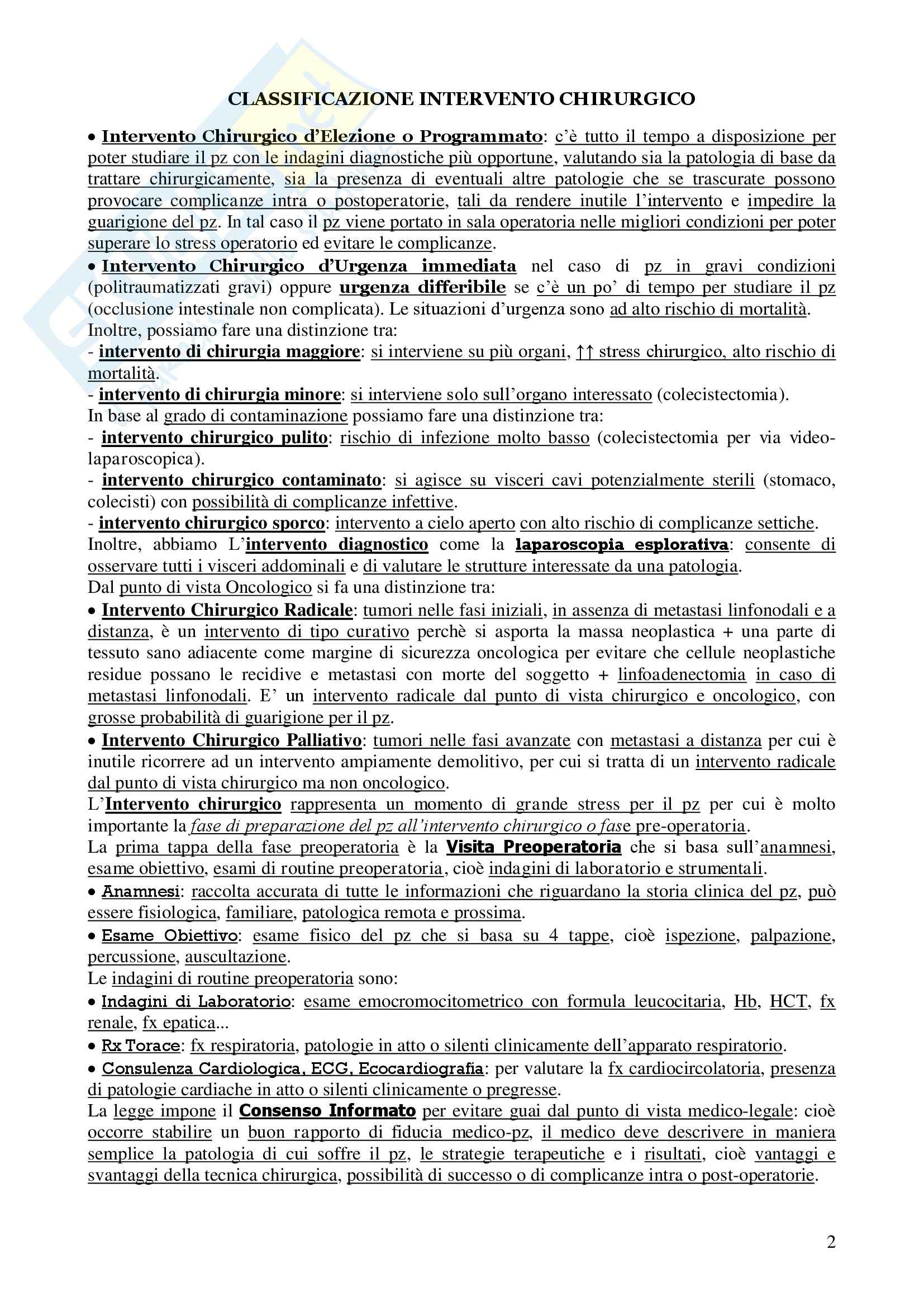 CLASSIFICAZIONE INTERVENTO CHIRURGICO

• Intervento Chirurgico d'Elezione o Programmato: c'è tutto il tempo a disposizione per poter studiare il pz con le indagini diagnostiche più opportune, valutando sia la patologia di base da trattare chirurgicamente, sia la presenza di eventuali altre patologie che se trascurate possono provocare complicanze intra o postoperatorie, tali da rendere inutile l'intervento e impedire la guarigione del pz. In tal caso il pz viene portato in sala operatoria nelle migliori condizioni per poter superare lo stress operatorio ed evitare le complicanze.

• Intervento Chirurgico d'Urgenza immediata nel caso di pz in gravi condizioni (politraumatizzati gravi) oppure urgenza differibile se c'è un po' di tempo per studiare il pz (occlusione intestinale non complicata). Le situazioni d'urgenza sono ad alto rischio di mortalità.
Inoltre, possiamo fare una distinzione tra:
- intervento di chirurgia maggiore: si interviene su più organi, ↑↑ stress chirurgico, alto rischio di mortalità.
- intervento di chirurgia minore: si interviene solo sull'organo interessato (colecistectomia).
In base al grado di contaminazione possiamo fare una distinzione tra:
- intervento chirurgico pulito: rischio di infezione molto basso (colecistectomia per via videolaparoscopica).
- intervento chirurgico contaminato: si agisce su visceri cavi potenzialmente sterili (stomaco, colecisti) con possibilità di complicanze infettive.
- intervento chirurgico sporco: intervento a cielo aperto con alto rischio di complicanze settiche.
Inoltre, abbiamo L'intervento diagnostico come la laparoscopia esplorativa: consente di osservare tutti i visceri addominali e di valutare le strutture interessate da una patologia.
Dal punto di vista Oncologico si fa una distinzione tra:

• Intervento Chirurgico Radicale: tumori nelle fasi iniziali, in assenza di metastasi linfonodali e a distanza, è un intervento di tipo curativo perchè si asporta la massa neoplastica + una parte di tessuto sano adiacente come margine di sicurezza oncologica per evitare che cellule neoplastiche residue possano le recidive e metastasi con morte del soggetto + linfoadenectomia in caso di metastasi linfonodali. E' un intervento radicale dal punto di vista chirurgico e oncologico, con grosse probabilità di guarigione per il pz.

• Intervento Chirurgico Palliativo: tumori nelle fasi avanzate con metastasi a distanza per cui è inutile ricorrere ad un intervento ampiamente demolitivo, per cui si tratta di un intervento radicale dal punto di vista chirurgico ma non oncologico.
L'Intervento chirurgico rappresenta un momento di grande stress per il pz per cui è molto importante la fase di preparazione del pz all'intervento chirurgico o fase pre-operatoria.
La prima tappa della fase preoperatoria è la Visita Preoperatoria che si basa sull'anamnesi, esame obiettivo, esami di routine preoperatoria, cioè indagini di laboratorio e strumentali.

• Anamnesi: raccolta accurata di tutte le informazioni che riguardano la storia clinica del pz, può essere fisiologica, familiare, patologica remota e prossima.

• Esame Obiettivo: esame fisico del pz che si basa su 4 tappe, cioè ispezione, palpazione, percussione, auscultazione.
Le indagini di routine preoperatoria sono:

• Indagini di Laboratorio: esame emocromocitometrico con formula leucocitaria, Hb, HCT, fx renale, fx epatica...

• Rx Torace: fx respiratoria, patologie in atto o silenti clinicamente dell'apparato respiratorio.

• Consulenza Cardiologica, ECG, Ecocardiografia: per valutare la fx cardiocircolatoria, presenza di patologie cardiache in atto o silenti clinicamente o pregresse.
La legge impone il Consenso Informato per evitare guai dal punto di vista medico-legale: cioè occorre stabilire un buon rapporto di fiducia medico-pz, il medico deve descrivere in maniera semplice la patologia di cui soffre il pz, le strategie terapeutiche e i risultati, cioè vantaggi e svantaggi della tecnica chirurgica, possibilità di successo o di complicanze intra o post-operatorie.

2